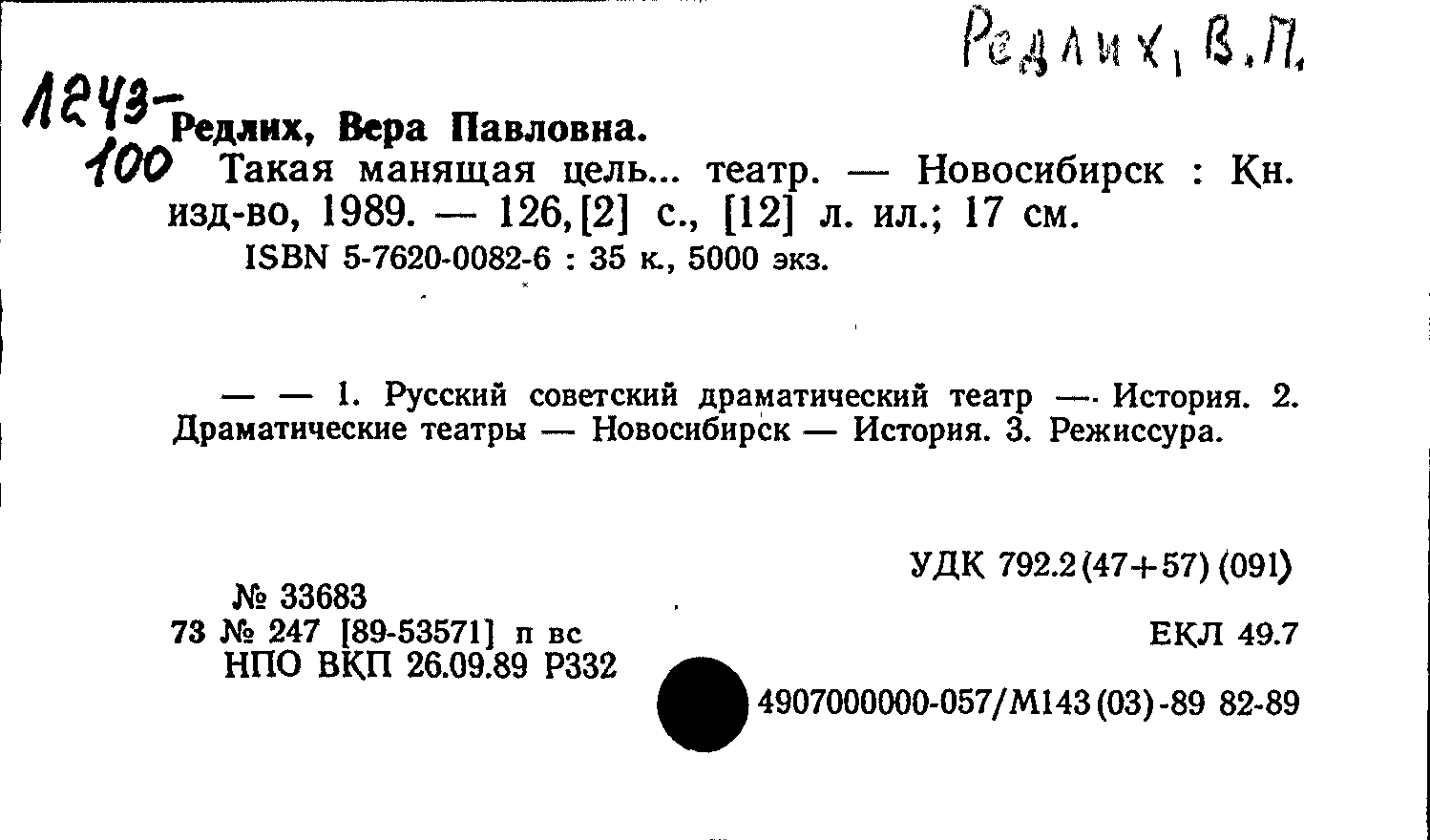 Редлих, В.П.

1243-100

Редлих, Вера Павловна.
Такая манящая цель... театр. — Новосибирск : Кн. изд-во, 1989. — 126,[2] с., [12] л. ил.; 17 см.
ISBN 5-7620-0082-6 : 35 к., 5000 экз.

— — 1. Русский советский драматический театр — История. 2. Драматические театры — Новосибирск — История. 3. Режиссура.

УДК 792.2(47+57)(091)

№ 33683
73 № 247 [89-53571] п вс
НПО ВКП 26.09.89 Р332

ЕКЛ 49.7

4907000000-057/М143(03)-89 82-89